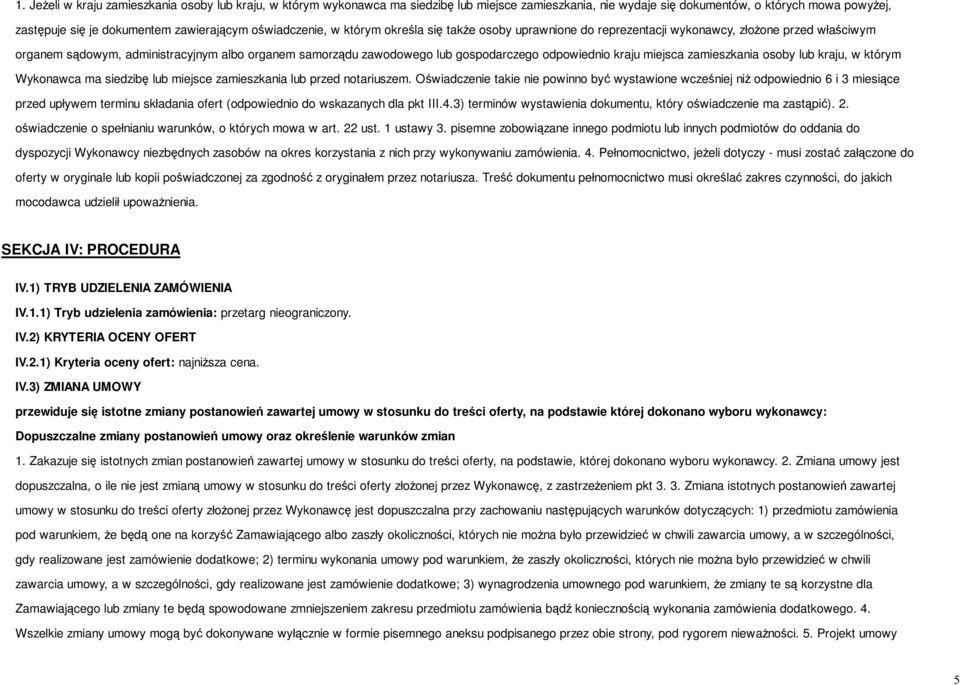 1. Jeżeli w kraju zamieszkania osoby lub kraju, w którym wykonawca ma siedzibę lub miejsce zamieszkania, nie wydaje się dokumentów, o których mowa powyżej, zastępuje się je dokumentem zawierającym oświadczenie, w którym określa się także osoby uprawnione do reprezentacji wykonawcy, złożone przed właściwym organem sądowym, administracyjnym albo organem samorządu zawodowego lub gospodarczego odpowiednio kraju miejsca zamieszkania osoby lub kraju, w którym Wykonawca ma siedzibę lub miejsce zamieszkania lub przed notariuszem. Oświadczenie takie nie powinno być wystawione wcześniej niż odpowiednio 6 i 3 miesiące przed upływem terminu składania ofert (odpowiednio do wskazanych dla pkt III.4.3) terminów wystawienia dokumentu, który oświadczenie ma zastąpić). 2. oświadczenie o spełnianiu warunków, o których mowa w art. 22 ust. 1 ustawy 3. pisemne zobowiązane innego podmiotu lub innych podmiotów do oddania do dyspozycji Wykonawcy niezbędnych zasobów na okres korzystania z nich przy wykonywaniu zamówienia. 4. Pełnomocnictwo, jeżeli dotyczy - musi zostać załączone do oferty w oryginale lub kopii poświadczonej za zgodność z oryginałem przez notariusza. Treść dokumentu pełnomocnictwo musi określać zakres czynności, do jakich mocodawca udzielił upoważnienia.

SEKCJA IV: PROCEDURA

IV.1) TRYB UDZIELENIA ZAMÓWIENIA

IV.1.1) Tryb udzielenia zamówienia: przetarg nieograniczony.

IV.2) KRYTERIA OCENY OFERT

IV.2.1) Kryteria oceny ofert: najniższa cena.

IV.3) ZMIANA UMOWY

przewiduje się istotne zmiany postanowień zawartej umowy w stosunku do treści oferty, na podstawie której dokonano wyboru wykonawcy:

Dopuszczalne zmiany postanowień umowy oraz określenie warunków zmian

1. Zakazuje się istotnych zmian postanowień zawartej umowy w stosunku do treści oferty, na podstawie, której dokonano wyboru wykonawcy. 2. Zmiana umowy jest dopuszczalna, o ile nie jest zmianą umowy w stosunku do treści oferty złożonej przez Wykonawcę, z zastrzeżeniem pkt 3. 3. Zmiana istotnych postanowień zawartej umowy w stosunku do treści oferty złożonej przez Wykonawcę jest dopuszczalna przy zachowaniu następujących warunków dotyczących: 1) przedmiotu zamówienia pod warunkiem, że będą one na korzyść Zamawiającego albo zaszły okoliczności, których nie można było przewidzieć w chwili zawarcia umowy, a w szczególności, gdy realizowane jest zamówienie dodatkowe; 2) terminu wykonania umowy pod warunkiem, że zaszły okoliczności, których nie można było przewidzieć w chwili zawarcia umowy, a w szczególności, gdy realizowane jest zamówienie dodatkowe; 3) wynagrodzenia umownego pod warunkiem, że zmiany te są korzystne dla Zamawiającego lub zmiany te będą spowodowane zmniejszeniem zakresu przedmiotu zamówienia bądź koniecznością wykonania zamówienia dodatkowego. 4. Wszelkie zmiany umowy mogą być dokonywane wyłącznie w formie pisemnego aneksu podpisanego przez obie strony, pod rygorem nieważności. 5. Projekt umowy

5